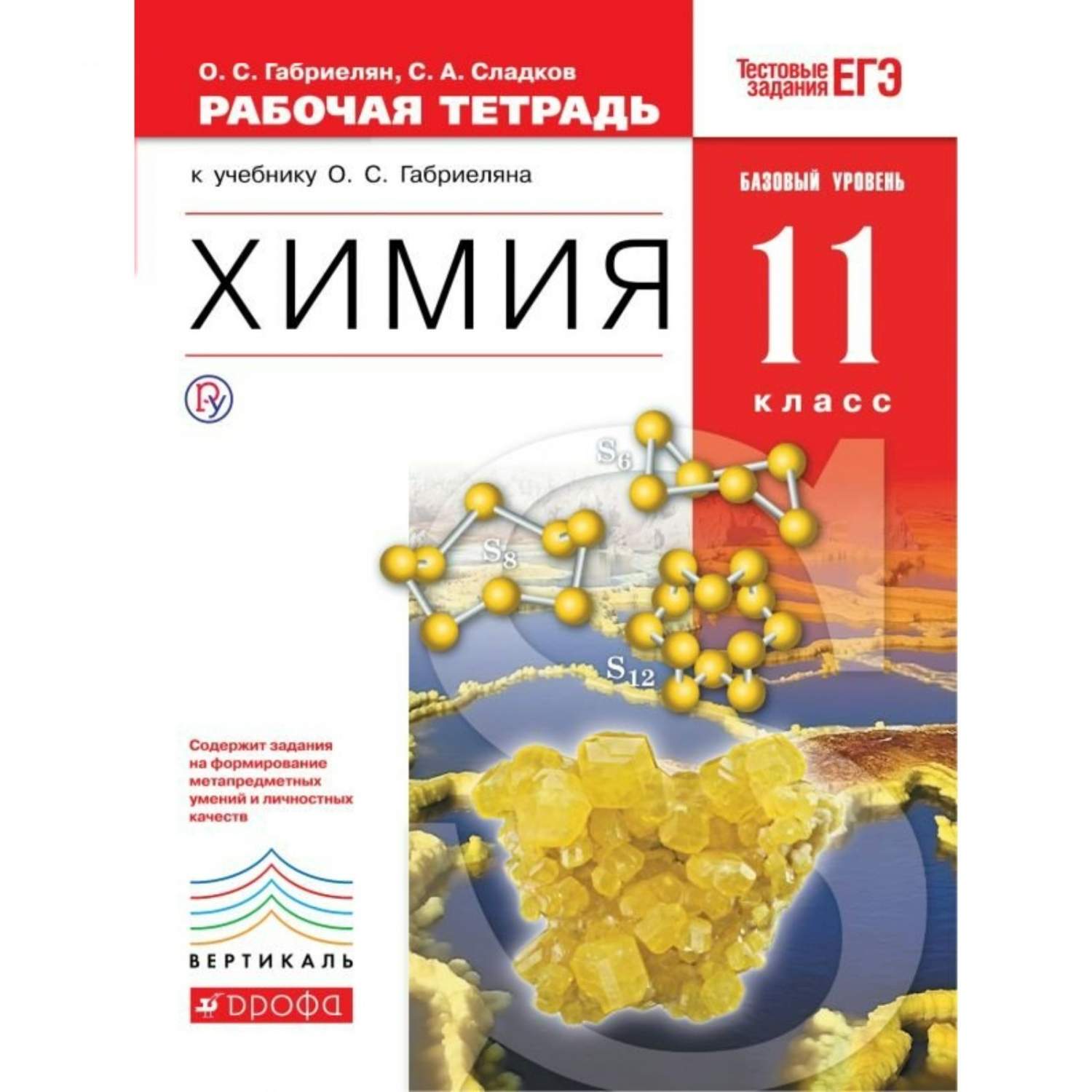 О. С. Габриелян, С. А. Сладков
РАБОЧАЯ ТЕТРАДЬ

Тестовые задания ЕГЭ

к учебнику О. С. Габриеляна

БАЗОВЫЙ УРОВЕНЬ

ХИМИЯ

11
класс

$S_6$

$S_8$

$S_{12}$

Содержит задания на формирование метапредметных умений и личностных качеств

ВЕРТИКАЛЬ

ДРОФА